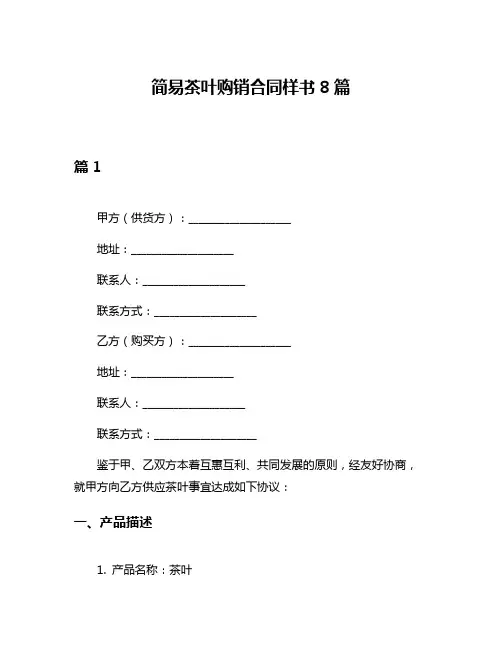 简易茶叶购销合同样书 8 篇

篇 1

甲方（供货方）：__________________

地址：__________________

联系人：__________________

联系方式：__________________

乙方（购买方）：__________________

地址：__________________

联系人：__________________

联系方式：__________________

鉴于甲、乙双方本着互惠互利、共同发展的原则，经友好协商，就甲方向乙方供应茶叶事宜达成如下协议：

一、产品描述

1. 产品名称：茶叶